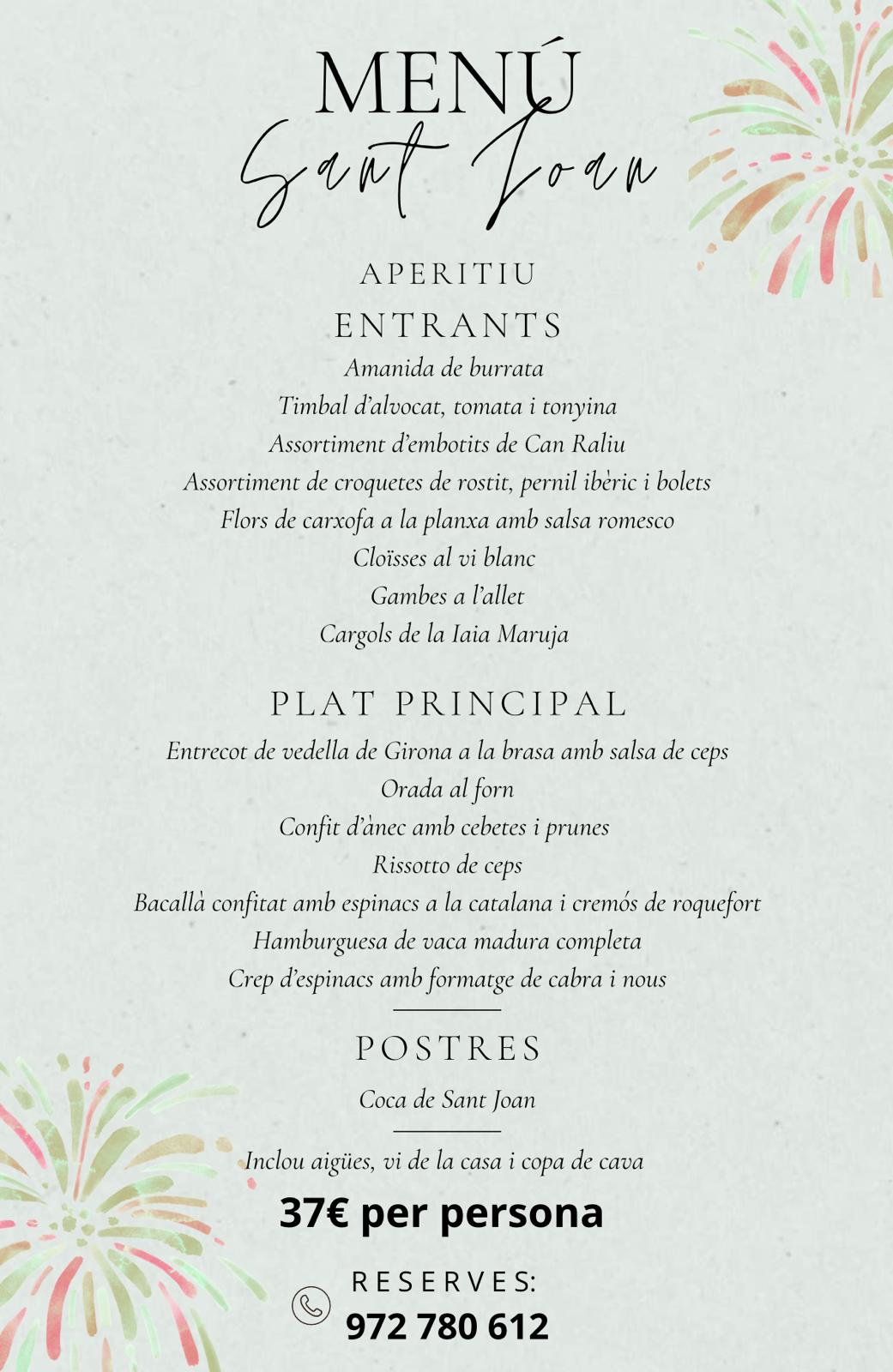 MENÚ
Sant Joan

APERITIU
ENTRANTS
Amanida de burrata
Timbal d'alvocat, tomata i tonyina
Assortiment d'embotits de Can Raliu
Assortiment de croquetes de rostit, pernil ibèric i bolets
Flors de carxofa a la planxa amb salsa romesco
Cloïsses al vi blanc
Gambes a l'allet
Cargols de la Iaia Maruja

PLAT PRINCIPAL
Entrecot de vedella de Girona a la brasa amb salsa de ceps
Orada al forn
Confit d'ànec amb cebetes i prunes
Rissotto de ceps
Bacallà confitat amb espinacs a la catalana i cremós de roquefort
Hamburguesa de vaca madura completa
Crep d'espinacs amb formatge de cabra i nous

POSTRES
Coca de Sant Joan

Inclou aigües, vi de la casa i copa de cava
37€ per persona

RESERVES:
972 780 612